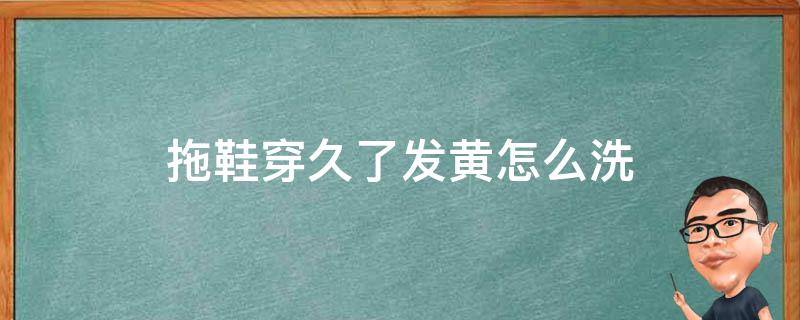 拖鞋穿久了发黄怎么洗